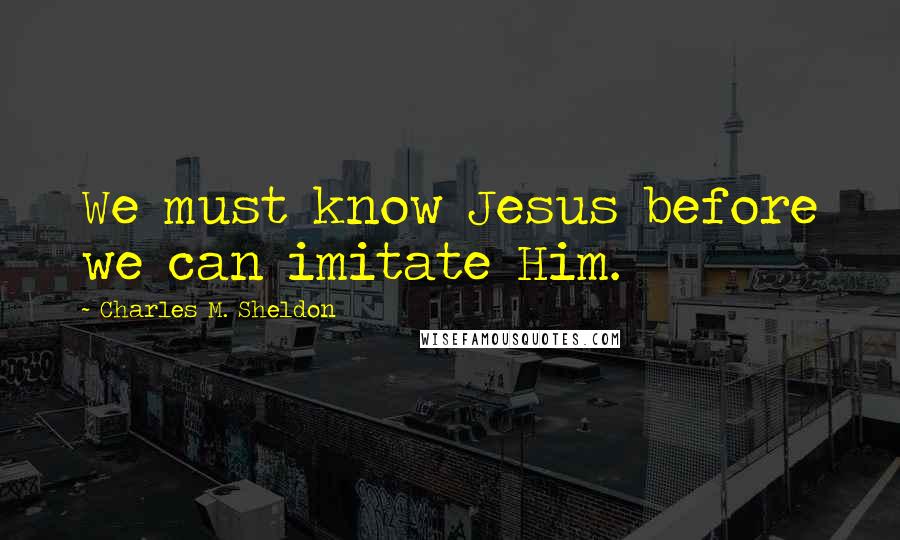 We must know Jesus before we can imitate Him.

~ Charles M. Sheldon

WISEFAMOUSQUOTES.COM